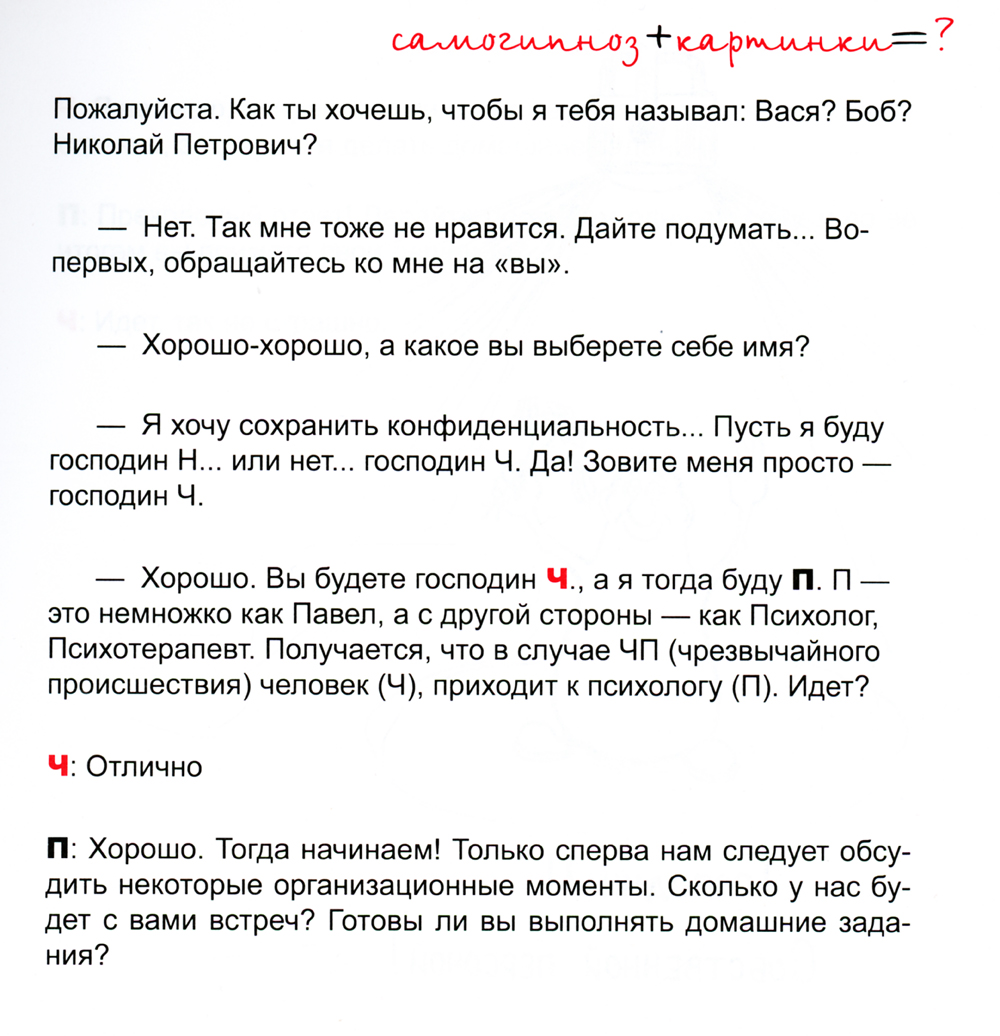 самогипноз+картинки=?

Пожалуйста. Как ты хочешь, чтобы я тебя называл: Вася? Боб? Николай Петрович?

— Нет. Так мне тоже не нравится. Дайте подумать... Во-первых, обращайтесь ко мне на «вы».

— Хорошо-хорошо, а какое вы выберете себе имя?

— Я хочу сохранить конфиденциальность... Пусть я буду господин Н... или нет... господин Ч. Да! Зовите меня просто — господин Ч.

— Хорошо. Вы будете господин Ч., а я тогда буду П. П — это немножко как Павел, а с другой стороны — как Психолог, Психотерапевт. Получается, что в случае ЧП (чрезвычайного происшествия) человек (Ч), приходит к психологу (П). Идет?

Ч: Отлично

П: Хорошо. Тогда начинаем! Только сперва нам следует обсудить некоторые организационные моменты. Сколько у нас будет с вами встреч? Готовы ли вы выполнять домашние задания?